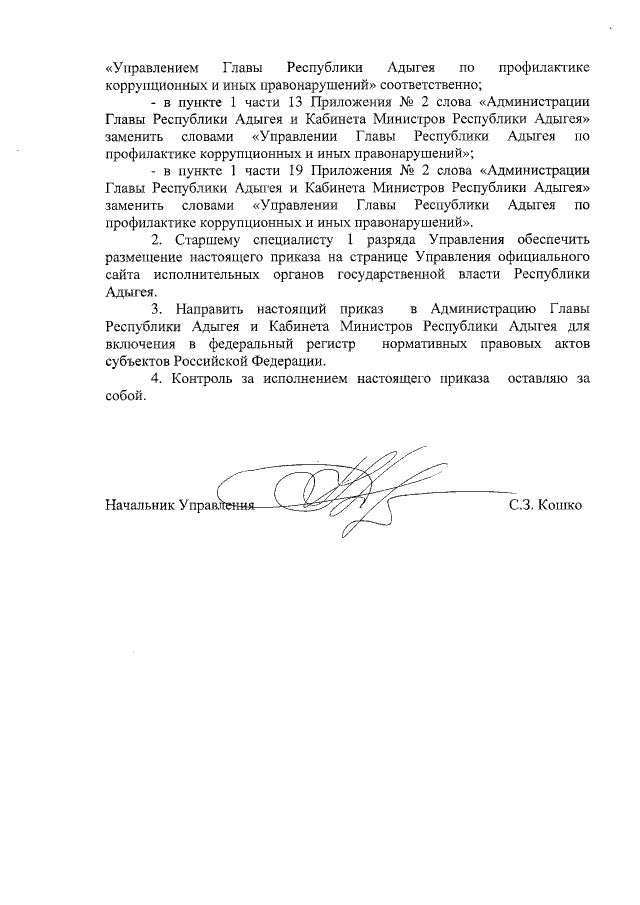 «Управлением Главы Республики Адыгея по профилактике коррупционных и иных правонарушений» соответственно;

- в пункте 1 части 13 Приложения № 2 слова «Администрации Главы Республики Адыгея и Кабинета Министров Республики Адыгея» заменить словами «Управлении Главы Республики Адыгея по профилактике коррупционных и иных правонарушений»;

- в пункте 1 части 19 Приложения № 2 слова «Администрации Главы Республики Адыгея и Кабинета Министров Республики Адыгея» заменить словами «Управлении Главы Республики Адыгея по профилактике коррупционных и иных правонарушений».

2. Старшему специалисту 1 разряда Управления обеспечить размещение настоящего приказа на странице Управления официального сайта исполнительных органов государственной власти Республики Адыгея.

3. Направить настоящий приказ в Администрацию Главы Республики Адыгея и Кабинета Министров Республики Адыгея для включения в федеральный регистр нормативных правовых актов субъектов Российской Федерации.

4. Контроль за исполнением настоящего приказа оставляю за собой.

Начальник Управления С.З. Кошко